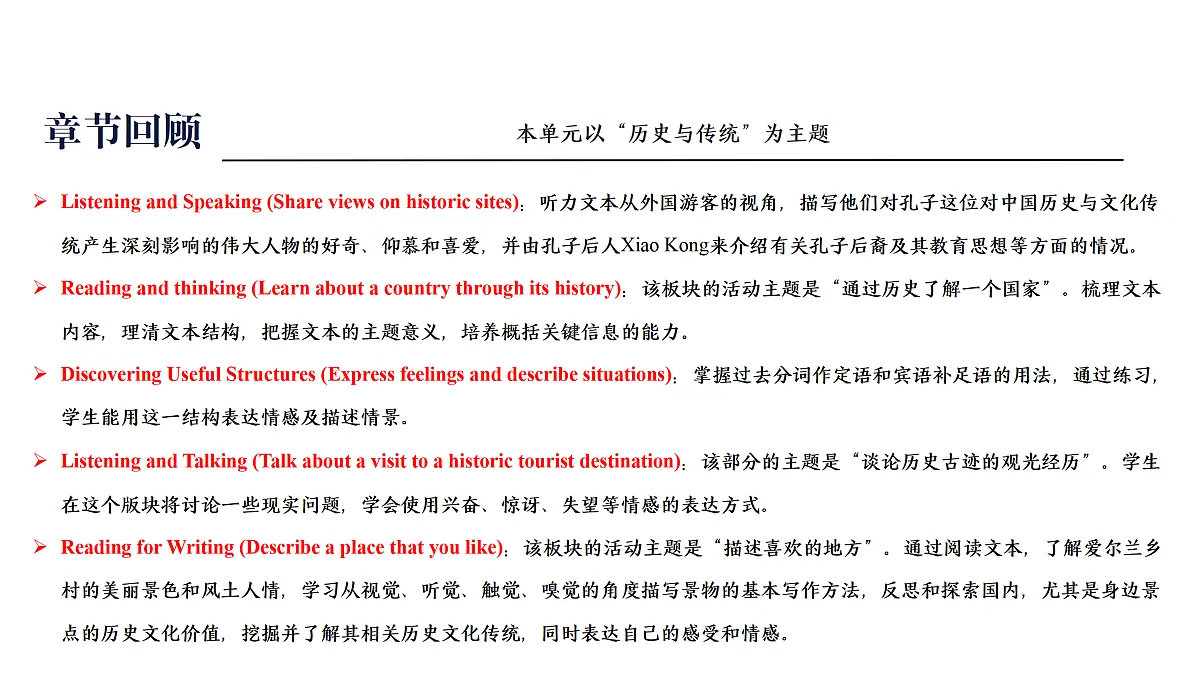 章节回顾

本单元以“历史与传统”为主题

➢ Listening and Speaking (Share views on historic sites)：听力文本从外国游客的视角，描写他们对孔子这位对中国历史与文化传统产生深刻影响的伟大人物的好奇、仰慕和喜爱，并由孔子后人Xiao Kong来介绍有关孔子后裔及其教育思想等方面的情况。

➢ Reading and thinking (Learn about a country through its history)：该板块的活动主题是“通过历史了解一个国家”。梳理文本内容，理清文本结构，把握文本的主题意义，培养概括关键信息的能力。

➢ Discovering Useful Structures (Express feelings and describe situations)：掌握过去分词作定语和宾语补足语的用法，通过练习，学生能用这一结构表达情感及描述情景。

➢ Listening and Talking (Talk about a visit to a historic tourist destination)：该部分的主题是“谈论历史古迹的观光经历”。学生在这个版块将讨论一些现实问题，学会使用兴奋、惊讶、失望等情感的表达方式。

➢ Reading for Writing (Describe a place that you like)：该板块的活动主题是“描述喜欢的地方”。通过阅读文本，了解爱尔兰乡村的美丽景色和风土人情，学习从视觉、听觉、触觉、嗅觉的角度描写景物的基本写作方法，反思和探索国内，尤其是身边景点的历史文化价值，挖掘并了解其相关历史文化传统，同时表达自己的感受和情感。